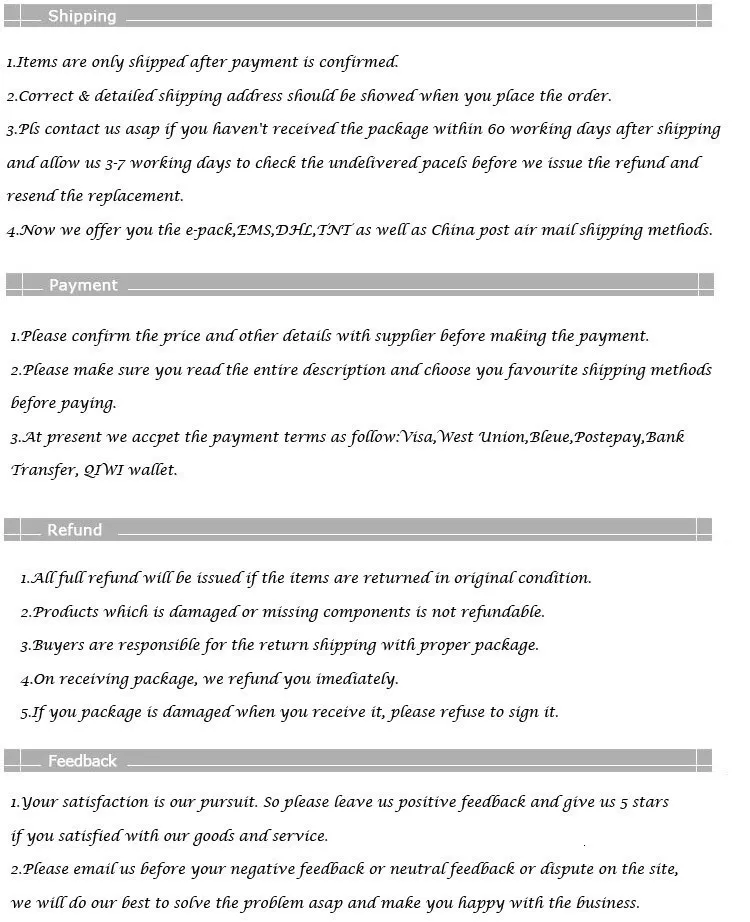 Shipping

1.Items are only shipped after payment is confirmed.
2.Correct & detailed shipping address should be showed when you place the order.
3.Pls contact us asap if you haven't received the package within 60 working days after shipping and allow us 3-7 working days to check the undelivered pacels before we issue the refund and resend the replacement.
4.Now we offer you the e-pack,EMS,DHL,TNT as well as China post air mail shipping methods.

Payment

1.Please confirm the price and other details with supplier before making the payment.
2.Please make sure you read the entire description and choose you favourite shipping methods before paying.
3.At present we accpet the payment terms as follow:Visa,West Union,Bleue,Postepay,Bank Transfer, QIWI wallet.

Refund

1.All full refund will be issued if the items are returned in original condition.
2.Products which is damaged or missing components is not refundable.
3.Buyers are responsible for the return shipping with proper package.
4.On receiving package, we refund you imediately.
5.If you package is damaged when you receive it, please refuse to sign it.

Feedback

1.Your satisfaction is our pursuit. So please leave us positive feedback and give us 5 stars if you satisfied with our goods and service.
2.Please email us before your negative feedback or neutral feedback or dispute on the site, we will do our best to solve the problem asap and make you happy with the business.